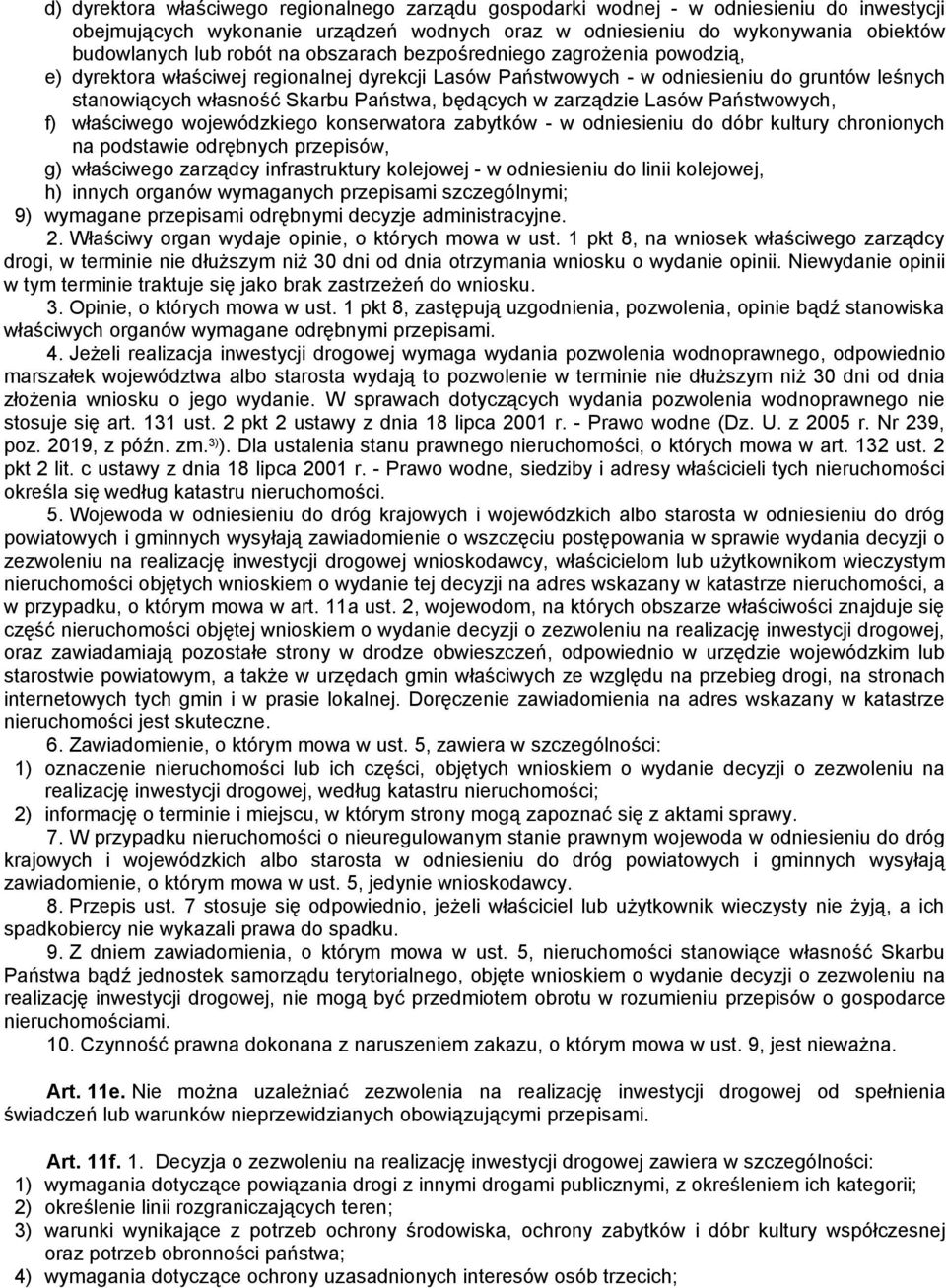 d) dyrektora właściwego regionalnego zarządu gospodarki wodnej - w odniesieniu do inwestycji obejmujących wykonanie urządzeń wodnych oraz w odniesieniu do wykonywania obiektów budowlanych lub robót na obszarach bezpośredniego zagrożenia powodzią,
e) dyrektora właściwej regionalnej dyrekcji Lasów Państwowych - w odniesieniu do gruntów leśnych stanowiących własność Skarbu Państwa, będących w zarządzie Lasów Państwowych,
f) właściwego wojewódzkiego konserwatora zabytków - w odniesieniu do dóbr kultury chronionych na podstawie odrębnych przepisów,
g) właściwego zarządcy infrastruktury kolejowej - w odniesieniu do linii kolejowej,
h) innych organów wymaganych przepisami szczególnymi;
9) wymagane przepisami odrębnymi decyzje administracyjne.
2. Właściwy organ wydaje opinie, o których mowa w ust. 1 pkt 8, na wniosek właściwego zarządcy drogi, w terminie nie dłuższym niż 30 dni od dnia otrzymania wniosku o wydanie opinii. Niewydanie opinii w tym terminie traktuje się jako brak zastrzeżeń do wniosku.
3. Opinie, o których mowa w ust. 1 pkt 8, zastępują uzgodnienia, pozwolenia, opinie bądź stanowiska właściwych organów wymagane odrębnymi przepisami.
4. Jeżeli realizacja inwestycji drogowej wymaga wydania pozwolenia wodnoprawnego, odpowiednio marszałek województwa albo starosta wydają to pozwolenie w terminie nie dłuższym niż 30 dni od dnia złożenia wniosku o jego wydanie. W sprawach dotyczących wydania pozwolenia wodnoprawnego nie stosuje się art. 131 ust. 2 pkt 2 ustawy z dnia 18 lipca 2001 r. - Prawo wodne (Dz. U. z 2005 r. Nr 239, poz. 2019, z późn. zm.$^{3)}$). Dla ustalenia stanu prawnego nieruchomości, o których mowa w art. 132 ust. 2 pkt 2 lit. c ustawy z dnia 18 lipca 2001 r. - Prawo wodne, siedziby i adresy właścicieli tych nieruchomości określa się według katastru nieruchomości.
5. Wojewoda w odniesieniu do dróg krajowych i wojewódzkich albo starosta w odniesieniu do dróg powiatowych i gminnych wysyłają zawiadomienie o wszczęciu postępowania w sprawie wydania decyzji o zezwoleniu na realizację inwestycji drogowej wnioskodawcy, właścicielom lub użytkownikom wieczystym nieruchomości objętych wnioskiem o wydanie tej decyzji na adres wskazany w katastrze nieruchomości, a w przypadku, o którym mowa w art. 11a ust. 2, wojewodom, na których obszarze właściwości znajduje się część nieruchomości objętej wnioskiem o wydanie decyzji o zezwoleniu na realizację inwestycji drogowej, oraz zawiadamiają pozostałe strony w drodze obwieszczeń, odpowiednio w urzędzie wojewódzkim lub starostwie powiatowym, a także w urzędach gmin właściwych ze względu na przebieg drogi, na stronach internetowych tych gmin i w prasie lokalnej. Doręczenie zawiadomienia na adres wskazany w katastrze nieruchomości jest skuteczne.
6. Zawiadomienie, o którym mowa w ust. 5, zawiera w szczególności:
1) oznaczenie nieruchomości lub ich części, objętych wnioskiem o wydanie decyzji o zezwoleniu na realizację inwestycji drogowej, według katastru nieruchomości;
2) informację o terminie i miejscu, w którym strony mogą zapoznać się z aktami sprawy.
7. W przypadku nieruchomości o nieuregulowanym stanie prawnym wojewoda w odniesieniu do dróg krajowych i wojewódzkich albo starosta w odniesieniu do dróg powiatowych i gminnych wysyłają zawiadomienie, o którym mowa w ust. 5, jedynie wnioskodawcy.
8. Przepis ust. 7 stosuje się odpowiednio, jeżeli właściciel lub użytkownik wieczysty nie żyją, a ich spadkobiercy nie wykazali prawa do spadku.
9. Z dniem zawiadomienia, o którym mowa w ust. 5, nieruchomości stanowiące własność Skarbu Państwa bądź jednostek samorządu terytorialnego, objęte wnioskiem o wydanie decyzji o zezwoleniu na realizację inwestycji drogowej, nie mogą być przedmiotem obrotu w rozumieniu przepisów o gospodarce nieruchomościami.
10. Czynność prawna dokonana z naruszeniem zakazu, o którym mowa w ust. 9, jest nieważna.

Art. 11e. Nie można uzależniać zezwolenia na realizację inwestycji drogowej od spełnienia świadczeń lub warunków nieprzewidzianych obowiązującymi przepisami.

Art. 11f. 1. Decyzja o zezwoleniu na realizację inwestycji drogowej zawiera w szczególności:
1) wymagania dotyczące powiązania drogi z innymi drogami publicznymi, z określeniem ich kategorii;
2) określenie linii rozgraniczających teren;
3) warunki wynikające z potrzeb ochrony środowiska, ochrony zabytków i dóbr kultury współczesnej oraz potrzeb obronności państwa;
4) wymagania dotyczące ochrony uzasadnionych interesów osób trzecich;